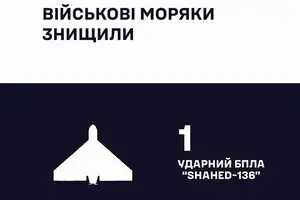 ВІЙСЬКОВІ МОРЯКИ ЗНИЩИЛИ

1

УДАРНИЙ БПЛА "SHAHED-136"